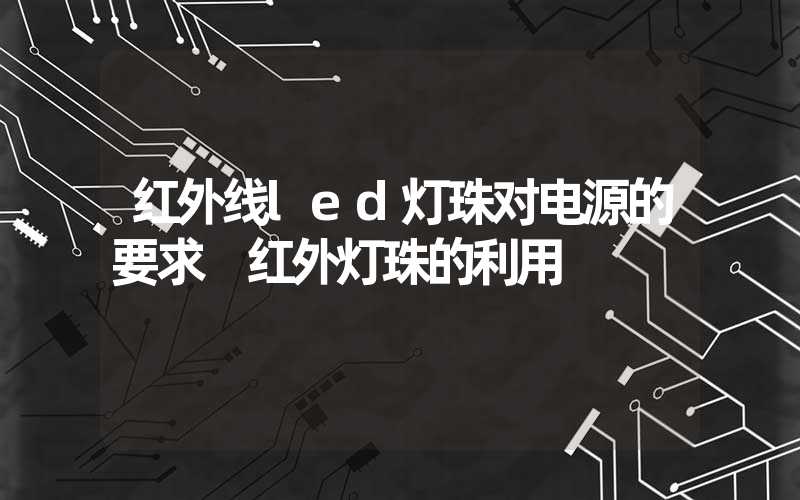 红外线led灯珠对电源的要求 红外灯珠的利用